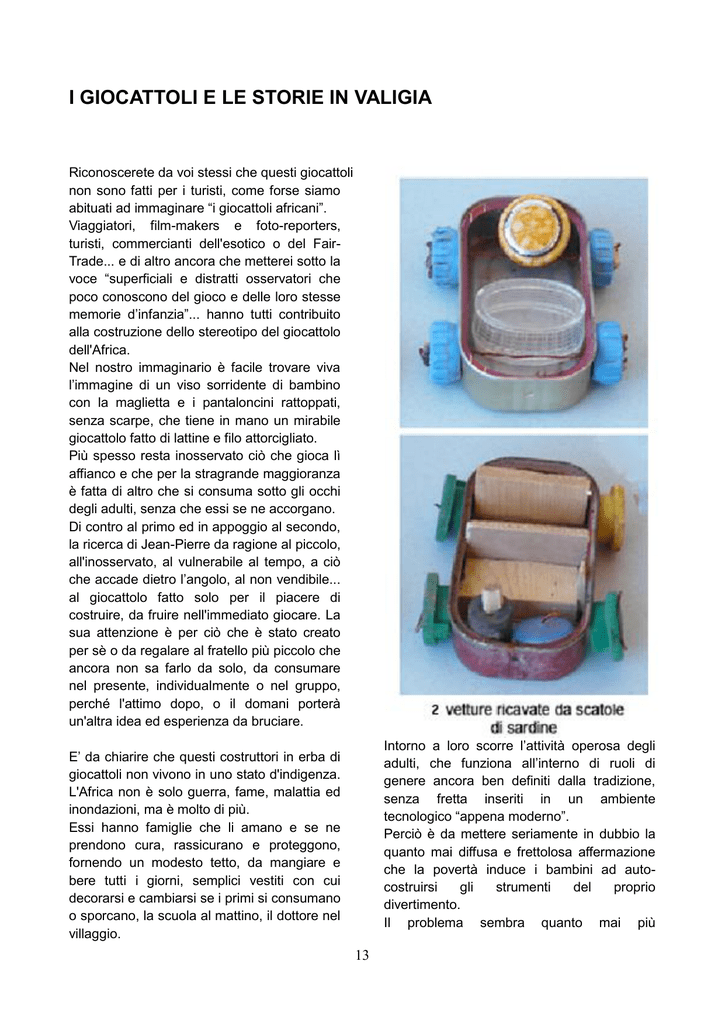 I GIOCATTOLI E LE STORIE IN VALIGIA

Riconoscerete da voi stessi che questi giocattoli non sono fatti per i turisti, come forse siamo abituati ad immaginare “i giocattoli africani”.
Viaggiatori, film-makers e foto-reporters, turisti, commercianti dell'esotico o del Fair-Trade... e di altro ancora che metterei sotto la voce “superficiali e distratti osservatori che poco conoscono del gioco e delle loro stesse memorie d’infanzia”... hanno tutti contribuito alla costruzione dello stereotipo del giocattolo dell'Africa.
Nel nostro immaginario è facile trovare viva l’immagine di un viso sorridente di bambino con la maglietta e i pantaloncini rattoppati, senza scarpe, che tiene in mano un mirabile giocattolo fatto di lattine e filo attorcigliato.
Più spesso resta inosservato ciò che gioca lì affianco e che per la stragrande maggioranza è fatta di altro che si consuma sotto gli occhi degli adulti, senza che essi se ne accorgano.
Di contro al primo ed in appoggio al secondo, la ricerca di Jean-Pierre da ragione al piccolo, all'inosservato, al vulnerabile al tempo, a ciò che accade dietro l’angolo, al non vendibile... al giocattolo fatto solo per il piacere di costruire, da fruire nell'immediato giocare. La sua attenzione è per ciò che è stato creato per sè o da regalare al fratello più piccolo che ancora non sa farlo da solo, da consumare nel presente, individualmente o nel gruppo, perché l'attimo dopo, o il domani porterà un'altra idea ed esperienza da bruciare.

E’ da chiarire che questi costruttori in erba di giocattoli non vivono in uno stato d'indigenza. L'Africa non è solo guerra, fame, malattia ed inondazioni, ma è molto di più.
Essi hanno famiglie che li amano e se ne prendono cura, rassicurano e proteggono, fornendo un modesto tetto, da mangiare e bere tutti i giorni, semplici vestiti con cui decorarsi e cambiarsi se i primi si consumano o sporcano, la scuola al mattino, il dottore nel villaggio.

2 vetture ricavate da scatole di sardine

Intorno a loro scorre l’attività operosa degli adulti, che funziona all’interno di ruoli di genere ancora ben definiti dalla tradizione, senza fretta inseriti in un ambiente tecnologico “appena moderno”.
Perciò è da mettere seriamente in dubbio la quanto mai diffusa e frettolosa affermazione che la povertà induce i bambini ad auto-costruirsi gli strumenti del proprio divertimento.
Il problema sembra quanto mai più

13